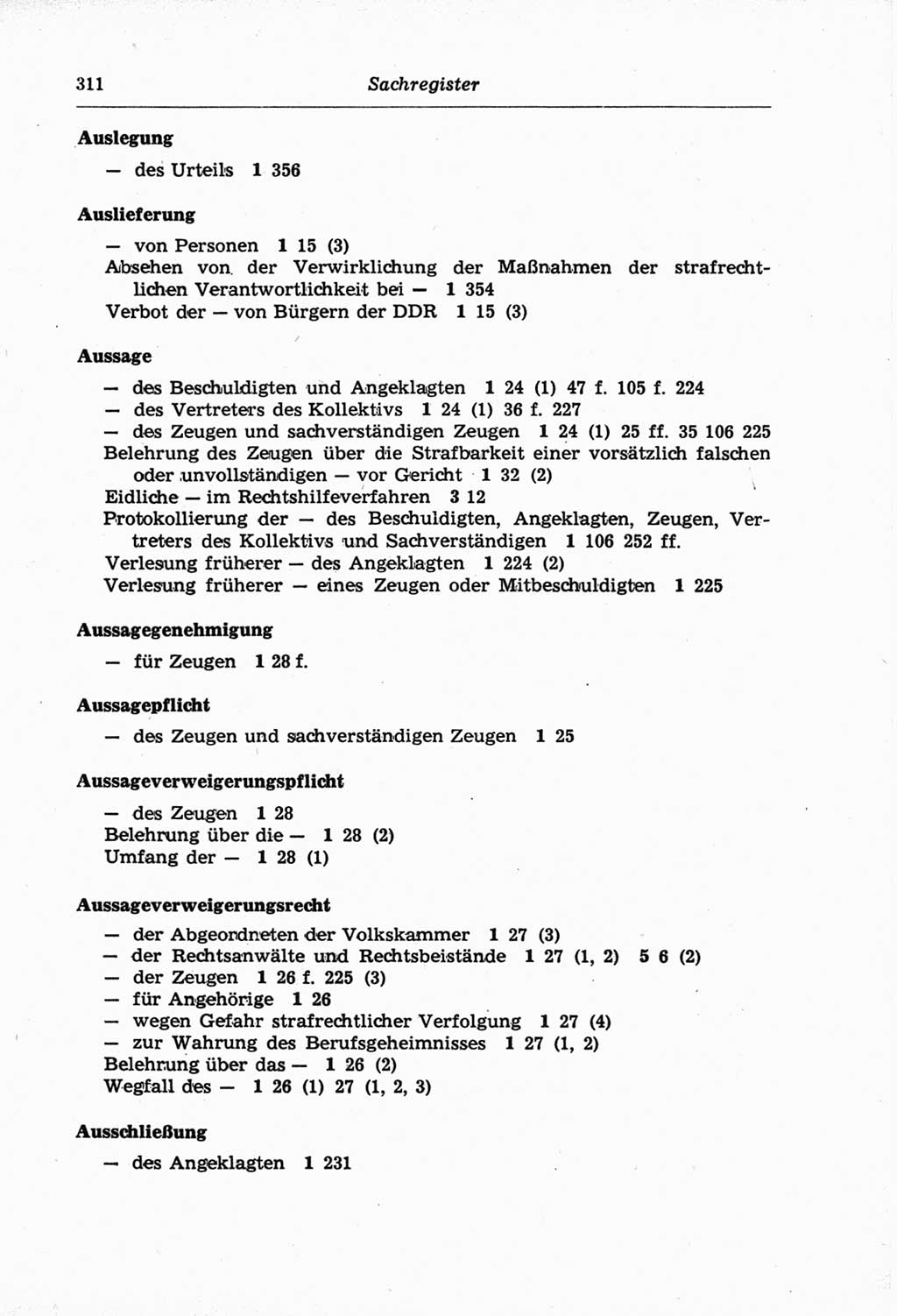 311 Sachregister

Auslegung

— des Urteils 1 356

Auslieferung

— von Personen 1 15 (3)
Absehen von der Verwirklichung der Maßnahmen der strafrechtlichen Verantwortlichkeit bei — 1 354
Verbot der — von Bürgern der DDR 1 15 (3)

Aussage

— des Beschuldigten und Angeklagten 1 24 (1) 47 f. 105 f. 224
— des Vertreters des Kollektivs 1 24 (1) 36 f. 227
— des Zeugen und sachverständigen Zeugen 1 24 (1) 25 ff. 35 106 225
Belehrung des Zeugen über die Strafbarkeit einer vorsätzlich falschen oder unvollständigen — vor Gericht 1 32 (2)
Eidliche — im Rechtshilfeverfahren 3 12
Protokollierung der — des Beschuldigten, Angeklagten, Zeugen, Vertreters des Kollektivs und Sachverständigen 1 106 252 ff.
Verlesung früherer — des Angeklagten 1 224 (2)
Verlesung früherer — eines Zeugen oder Mitbeschuldigten 1 225

Aussagegenehmigung

— für Zeugen 1 28 f.

Aussagepflicht

— des Zeugen und sachverständigen Zeugen 1 25

Aussageverweigerungspflicht

— des Zeugen 1 28
Belehrung über die — 1 28 (2)
Umfang der — 1 28 (1)

Aussageverweigerungsrecht

— der Abgeordneten der Volkskammer 1 27 (3)
— der Rechtsanwälte und Rechtsbeistände 1 27 (1, 2) 5 6 (2)
— der Zeugen 1 26 f. 225 (3)
— für Angehörige 1 26
— wegen Gefahr strafrechtlicher Verfolgung 1 27 (4)
— zur Wahrung des Berufsgeheimnisses 1 27 (1, 2)
Belehrung über das — 1 26 (2)
Wegfall des — 1 26 (1) 27 (1, 2, 3)

Ausschließung

— des Angeklagten 1 231